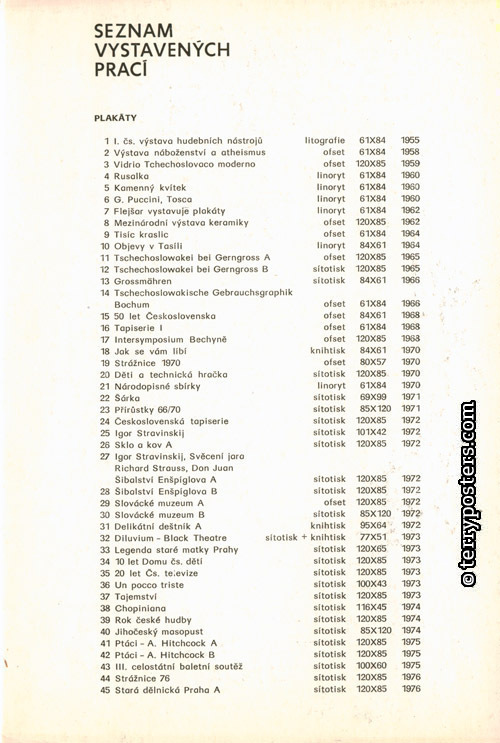 SEZNAM VYSTAVENÝCH PRACÍ

PLAKÁTY

| | | | | |
|---|---|---|---|---|
| 1 | I. čs. výstava hudebních nástrojů | litografie | 61X84 | 1955 |
| 2 | Výstava náboženství a atheismus | ofset | 61X84 | 1958 |
| 3 | Vidrio Tchechoslovaco moderno | ofset | 120X85 | 1959 |
| 4 | Rusalka | linoryt | 61X84 | 1960 |
| 5 | Kamenný kvítek | linoryt | 61X84 | 1960 |
| 6 | G. Puccini, Tosca | linoryt | 61X84 | 1960 |
| 7 | Flejšar vystavuje plakáty | linoryt | 61X84 | 1962 |
| 8 | Mezinárodní výstava keramiky | ofset | 120X85 | 1962 |
| 9 | Tisíc kraslic | ofset | 61X84 | 1964 |
| 10 | Objevy v Tasili | linoryt | 84X61 | 1964 |
| 11 | Tschechoslowakei bei Gerngross A | ofset | 120X85 | 1965 |
| 12 | Tschechoslowakei bei Gerngross B | sítotisk | 120X85 | 1965 |
| 13 | Grossmähren | sítotisk | 84X61 | 1966 |
| 14 | Tschechoslowakische Gebrauchsgraphik Bochum | ofset | 61X84 | 1966 |
| 15 | 50 let Československa | ofset | 84X61 | 1968 |
| 16 | Tapiserie I | ofset | 61X84 | 1968 |
| 17 | Intersymposium Bechyně | ofset | 120X85 | 1968 |
| 18 | Jak se vám líbí | knihtisk | 84X61 | 1970 |
| 19 | Strážnice 1970 | ofset | 80X57 | 1970 |
| 20 | Děti a technická hračka | sítotisk | 120X85 | 1970 |
| 21 | Národopisné sbírky | linoryt | 61X84 | 1970 |
| 22 | Šárka | sítotisk | 69X99 | 1971 |
| 23 | Přírůstky 66/70 | sítotisk | 85X120 | 1971 |
| 24 | Československá tapiserie | sítotisk | 120X85 | 1972 |
| 25 | Igor Stravinskij | sítotisk | 101X42 | 1972 |
| 26 | Sklo a kov A | sítotisk | 120X85 | 1972 |
| 27 | Igor Stravinskij, Svěcení jara Richard Strauss, Don Juan Šibalství Enšpíglova A | sítotisk | 120X85 | 1972 |
| 28 | Šibalství Enšpíglova B | sítotisk | 120X85 | 1972 |
| 29 | Slovácké muzeum A | ofset | 120X85 | 1972 |
| 30 | Slovácké muzeum B | sítotisk | 85X120 | 1972 |
| 31 | Delikátní deštník A | knihtisk | 95X64 | 1972 |
| 32 | Diluvium - Black Theatre | sítotisk + knihtisk | 77X51 | 1973 |
| 33 | Legenda staré matky Prahy | sítotisk | 120X65 | 1973 |
| 34 | 10 let Domu čs. dětí | sítotisk | 120X85 | 1973 |
| 35 | 20 let Čs. televize | sítotisk | 120X85 | 1973 |
| 36 | Un pocco triste | sítotisk | 100X43 | 1973 |
| 37 | Tajemství | sítotisk | 120X85 | 1973 |
| 38 | Chopiniana | sítotisk | 116X45 | 1974 |
| 39 | Rok české hudby | sítotisk | 120X85 | 1974 |
| 40 | Jihočeský masopust | sítotisk | 85X120 | 1974 |
| 41 | Ptáci - A. Hitchcock A | sítotisk | 120X85 | 1975 |
| 42 | Ptáci - A. Hitchcock B | sítotisk | 120X85 | 1975 |
| 43 | III. celostátní baletní soutěž | sítotisk | 100X60 | 1975 |
| 44 | Strážnice 76 | sítotisk | 120X85 | 1976 |
| 45 | Stará dělnická Praha A | sítotisk | 120X85 | 1976 |

© terryposters.com